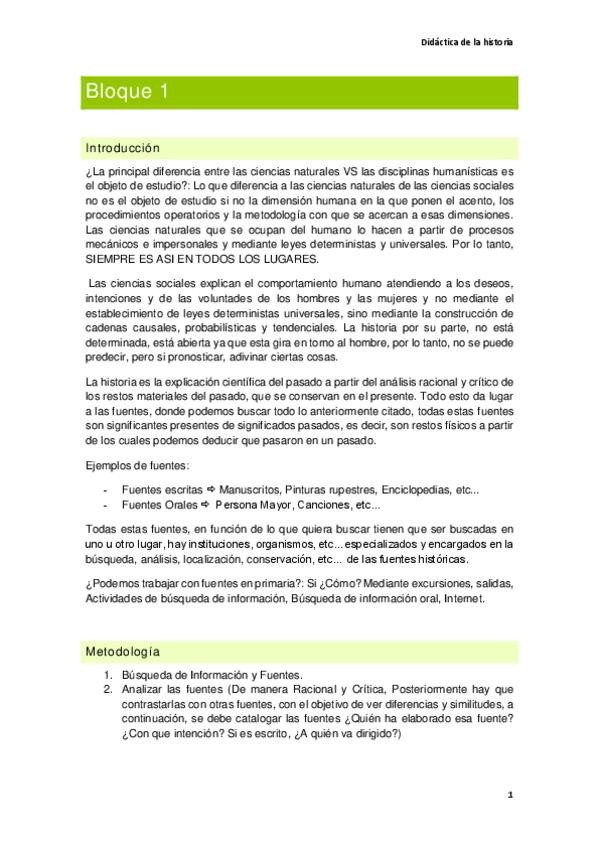 Didáctica de la historia

Bloque 1

Introducción

¿La principal diferencia entre las ciencias naturales VS las disciplinas humanísticas es el objeto de estudio?: Lo que diferencia a las ciencias naturales de las ciencias sociales no es el objeto de estudio si no la dimensión humana en la que ponen el acento, los procedimientos operatorios y la metodología con que se acercan a esas dimensiones. Las ciencias naturales que se ocupan del humano lo hacen a partir de procesos mecánicos e impersonales y mediante leyes deterministas y universales. Por lo tanto, SIEMPRE ES ASI EN TODOS LOS LUGARES.

Las ciencias sociales explican el comportamiento humano atendiendo a los deseos, intenciones y de las voluntades de los hombres y las mujeres y no mediante el establecimiento de leyes deterministas universales, sino mediante la construcción de cadenas causales, probabilísticas y tendenciales. La historia por su parte, no está determinada, está abierta ya que esta gira en torno al hombre, por lo tanto, no se puede predecir, pero si pronosticar, adivinar ciertas cosas.

La historia es la explicación científica del pasado a partir del análisis racional y crítico de los restos materiales del pasado, que se conservan en el presente. Todo esto da lugar a las fuentes, donde podemos buscar todo lo anteriormente citado, todas estas fuentes son significantes presentes de significados pasados, es decir, son restos físicos a partir de los cuales podemos deducir que pasaron en un pasado.

Ejemplos de fuentes:

- Fuentes escritas ⇨ Manuscritos, Pinturas rupestres, Enciclopedias, etc...
- Fuentes Orales ⇨ Persona Mayor, Canciones, etc...

Todas estas fuentes, en función de lo que quiera buscar tienen que ser buscadas en uno u otro lugar, hay instituciones, organismos, etc... especializados y encargados en la búsqueda, análisis, localización, conservación, etc... de las fuentes históricas.

¿Podemos trabajar con fuentes en primaria?: Si ¿Cómo? Mediante excursiones, salidas, Actividades de búsqueda de información, Búsqueda de información oral, Internet.

Metodología

1. Búsqueda de Información y Fuentes.
2. Analizar las fuentes (De manera Racional y Crítica, Posteriormente hay que contrastarlas con otras fuentes, con el objetivo de ver diferencias y similitudes, a continuación, se debe catalogar las fuentes ¿Quién ha elaborado esa fuente? ¿Con que intención? Si es escrito, ¿A quién va dirigido?)

1